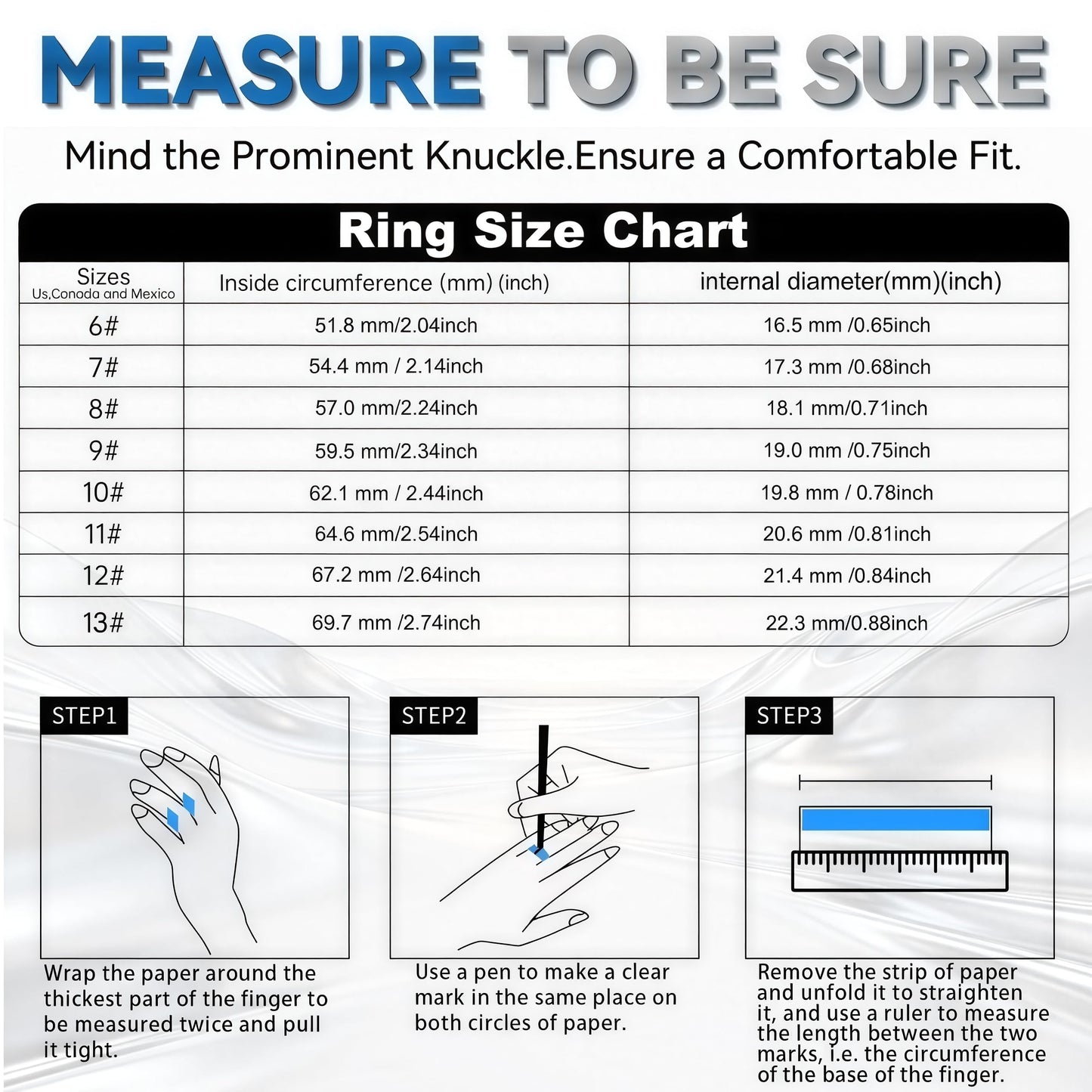 MEASURE TO BE SURE

Mind the Prominent Knuckle.Ensure a Comfortable Fit.

Ring Size Chart

| Sizes Us,Conoda and Mexico | Inside circumference (mm) (inch) | internal diameter(mm)(inch) |
|---|---|---|
| 6# | 51.8 mm/2.04inch | 16.5 mm /0.65inch |
| 7# | 54.4 mm / 2.14inch | 17.3 mm /0.68inch |
| 8# | 57.0 mm/2.24inch | 18.1 mm/0.71inch |
| 9# | 59.5 mm/2.34inch | 19.0 mm /0.75inch |
| 10# | 62.1 mm / 2.44inch | 19.8 mm / 0.78inch |
| 11# | 64.6 mm/2.54inch | 20.6 mm /0.81inch |
| 12# | 67.2 mm /2.64inch | 21.4 mm /0.84inch |
| 13# | 69.7 mm /2.74inch | 22.3 mm/0.88inch |

STEP1

Wrap the paper around the thickest part of the finger to be measured twice and pull it tight.

STEP2

Use a pen to make a clear mark in the same place on both circles of paper.

STEP3

Remove the strip of paper and unfold it to straighten it, and use a ruler to measure the length between the two marks, i.e. the circumference of the base of the finger.